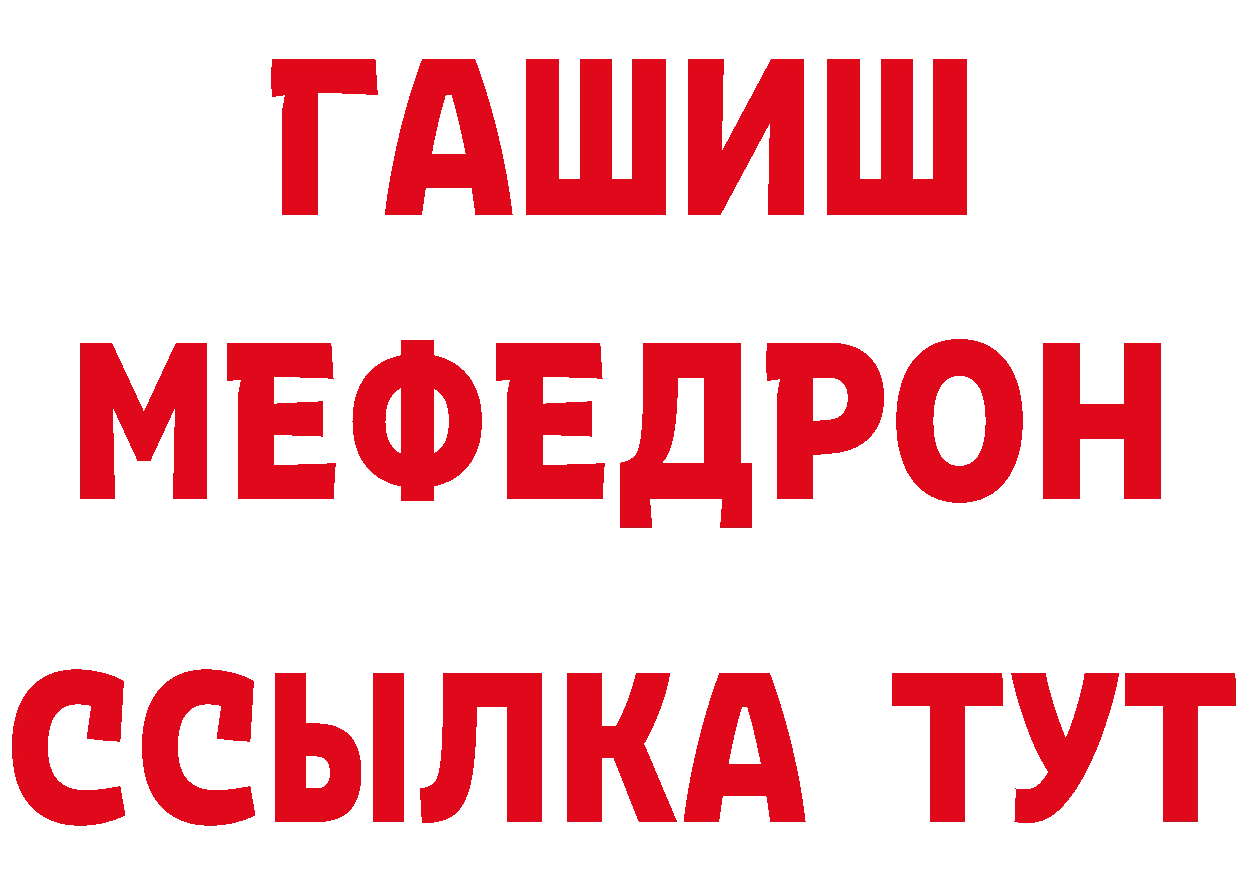 ГАШИШ
МЕФЕДРОН
ССЫЛКА ТУТ